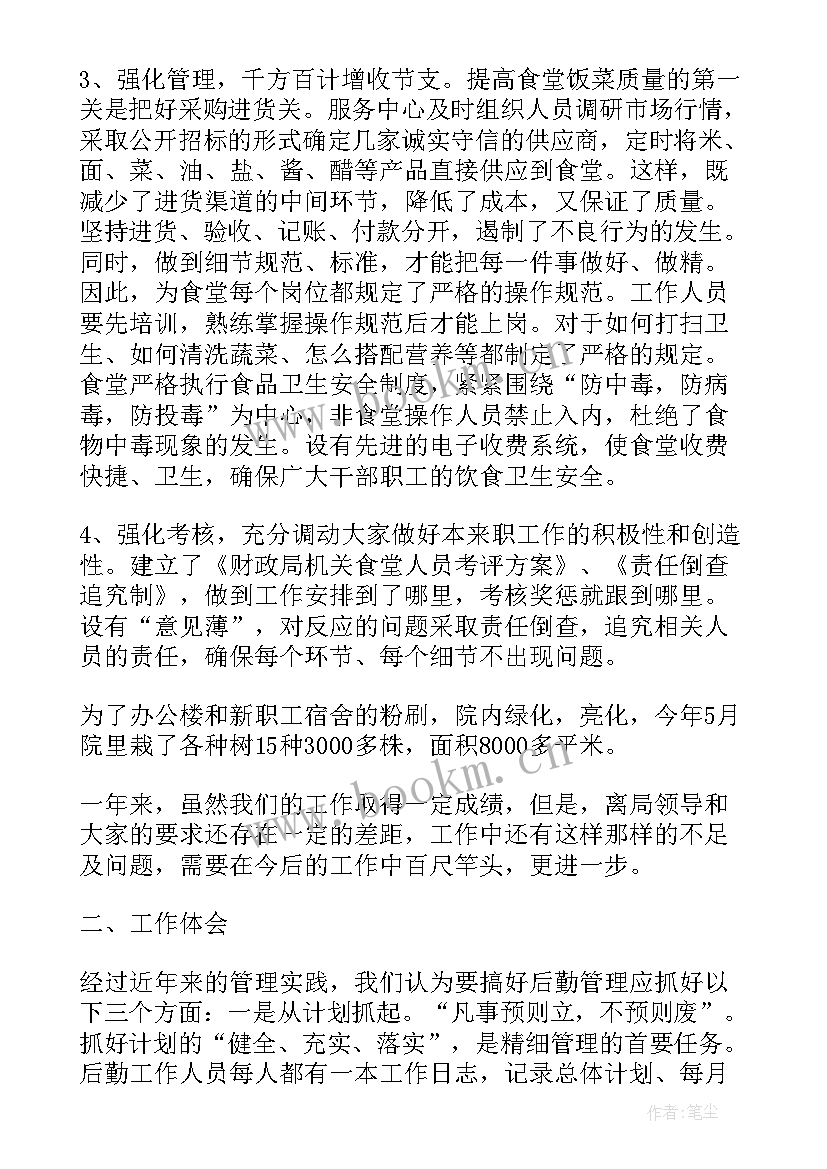 3、强化管理，千方百计增收节支。提高食堂饭菜质量的第一关是把好采购进货关。服务中心及时组织人员调研市场行情，采取公开招标的形式确定几家诚实守信的供应商，定时将米、面、菜、油、盐、酱、醋等产品直接供应到食堂。这样，既减少了进货渠道的中间环节，降低了成本，又保证了质量。坚持进货、验收、记账、付款分开，遏制了不良行为的发生。同时，做到细节规范、标准，才能把每一件事做好、做精。因此，为食堂每个岗位都规定了严格的操作规范。工作人员要先培训，熟练掌握操作规范后才能上岗。对于如何打扫卫生、如何清洗蔬菜、怎么搭配营养等都制定了严格的规定。食堂严格执行食品卫生安全制度，紧紧围绕“防中毒，防病毒，防投毒”为中心，非食堂操作人员禁止入内，杜绝了食物中毒现象的发生。设有先进的电子收费系统，使食堂收费快捷、卫生，确保广大干部职工的饮食卫生安全。

4、强化考核，充分调动大家做好本来职工作的积极性和创造性。建立了《财政局机关食堂人员考评方案》、《责任倒查追究制》，做到工作安排到了哪里，考核奖惩就跟到哪里。设有“意见薄”，对反应的问题采取责任倒查，追究相关人员的责任，确保每个环节、每个细节不出现问题。

为了办公楼和新职工宿舍的粉刷，院内绿化，亮化，今年5月院里栽了各种树15种3000多株，面积8000多平米。

一年来，虽然我们的工作取得一定成绩，但是，离局领导和大家的要求还存在一定的差距，工作中还有这样那样的不足及问题，需要在今后的工作中百尺竿头，更进一步。

二、工作体会

经过近年来的管理实践，我们认为要搞好后勤管理应抓好以下三个方面：一是从计划抓起。“凡事预则立，不预则废”。抓好计划的“健全、充实、落实”，是精细管理的首要任务。后勤工作人员每人都有一本工作日志，记录总体计划、每月

www.bookm.cn

作者：笔尘